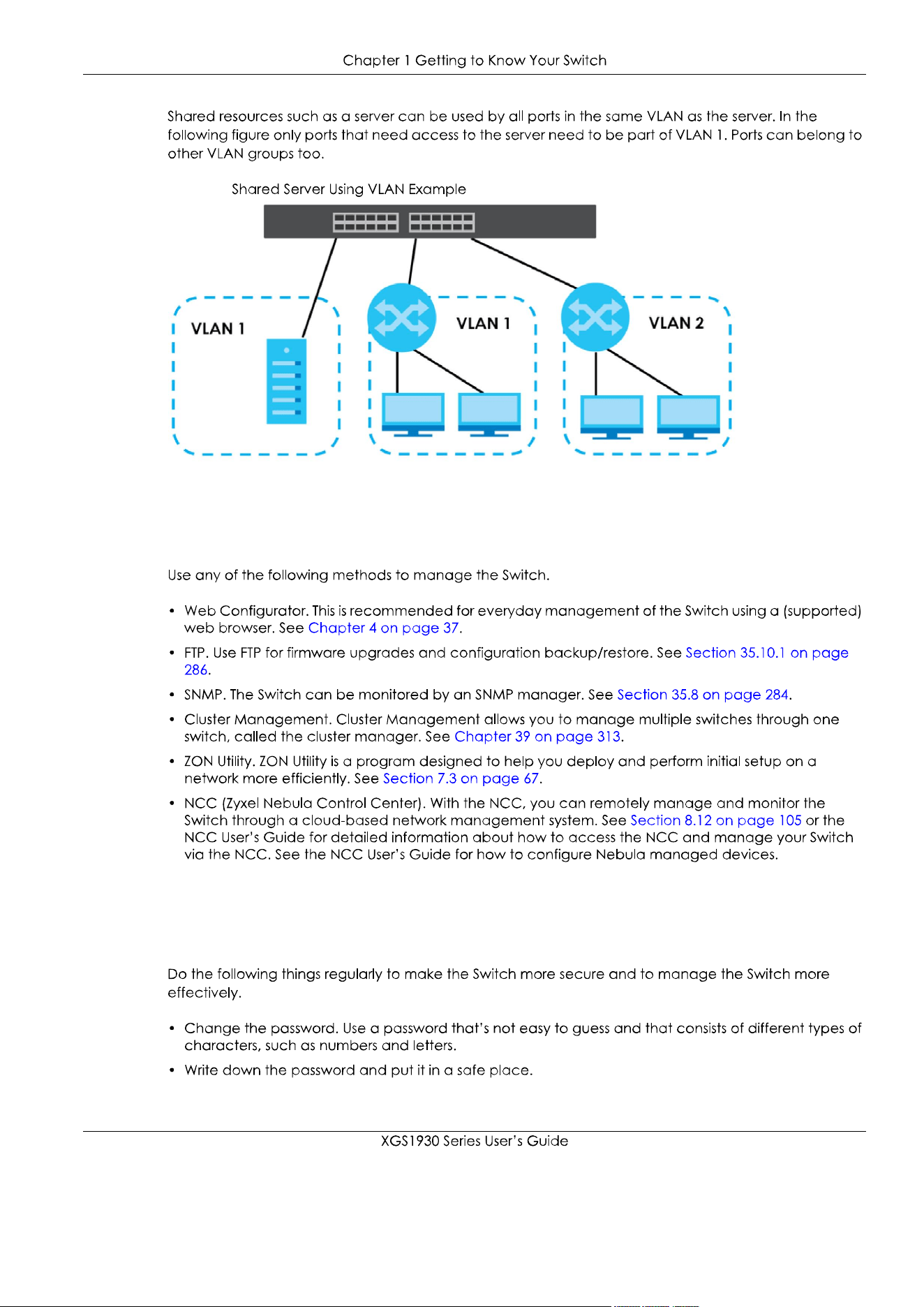 Chapter 1 Getting to Know Your Switch

Shared resources such as a server can be used by all ports in the same VLAN as the server. In the following figure only ports that need access to the server need to be part of VLAN 1. Ports can belong to other VLAN groups too.

Shared Server Using VLAN Example

VLAN 1

VLAN 1

VLAN 2

Use any of the following methods to manage the Switch.

• Web Configurator. This is recommended for everyday management of the Switch using a (supported) web browser. See Chapter 4 on page 37.

• FTP. Use FTP for firmware upgrades and configuration backup/restore. See Section 35.10.1 on page 286.

• SNMP. The Switch can be monitored by an SNMP manager. See Section 35.8 on page 284.

• Cluster Management. Cluster Management allows you to manage multiple switches through one switch, called the cluster manager. See Chapter 39 on page 313.

• ZON Utility. ZON Utility is a program designed to help you deploy and perform initial setup on a network more efficiently. See Section 7.3 on page 67.

• NCC (Zyxel Nebula Control Center). With the NCC, you can remotely manage and monitor the Switch through a cloud-based network management system. See Section 8.12 on page 105 or the NCC User's Guide for detailed information about how to access the NCC and manage your Switch via the NCC. See the NCC User's Guide for how to configure Nebula managed devices.

Do the following things regularly to make the Switch more secure and to manage the Switch more effectively.

• Change the password. Use a password that's not easy to guess and that consists of different types of characters, such as numbers and letters.

• Write down the password and put it in a safe place.

XGS1930 Series User's Guide